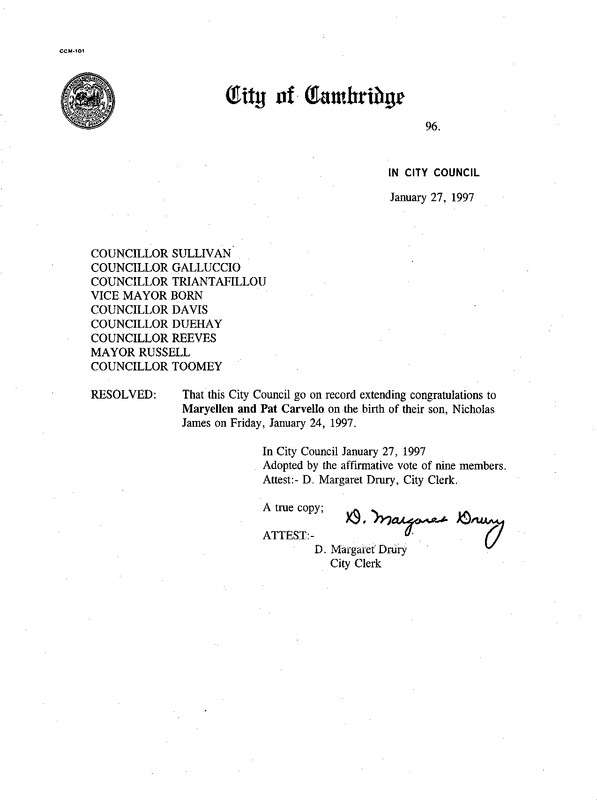 CCM-101

City of Cambridge

96.

IN CITY COUNCIL

January 27, 1997

COUNCILLOR SULLIVAN
COUNCILLOR GALLUCCIO
COUNCILLOR TRIANTAFILLOU
VICE MAYOR BORN
COUNCILLOR DAVIS
COUNCILLOR DUEHAY
COUNCILLOR REEVES
MAYOR RUSSELL
COUNCILLOR TOOMEY

RESOLVED: That this City Council go on record extending congratulations to Maryellen and Pat Carvello on the birth of their son, Nicholas James on Friday, January 24, 1997.

In City Council January 27, 1997
Adopted by the affirmative vote of nine members.
Attest:- D. Margaret Drury, City Clerk.

A true copy;

ATTEST:-

D. Margaret Drury

D. Margaret Drury
City Clerk